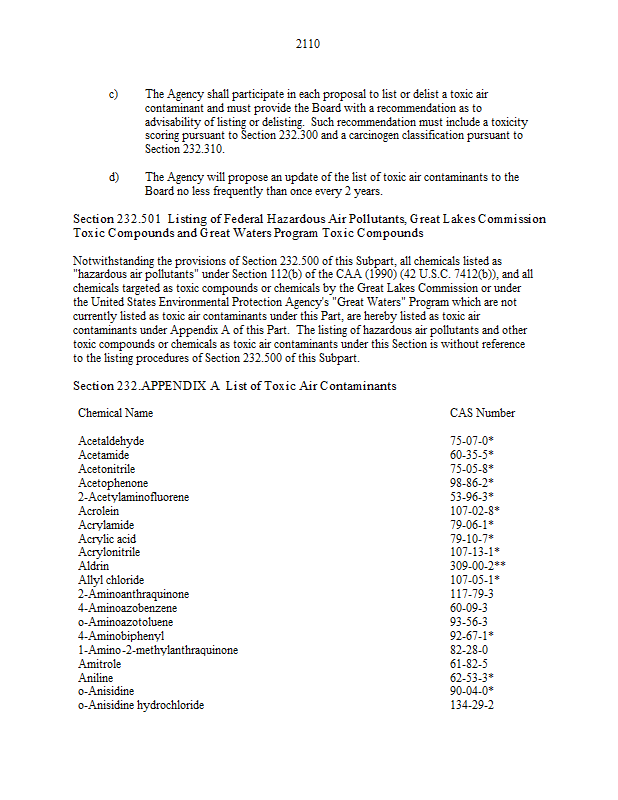 2110

c) The Agency shall participate in each proposal to list or delist a toxic air contaminant and must provide the Board with a recommendation as to advisability of listing or delisting. Such recommendation must include a toxicity scoring pursuant to Section 232.300 and a carcinogen classification pursuant to Section 232.310.

d) The Agency will propose an update of the list of toxic air contaminants to the Board no less frequently than once every 2 years.

Section 232.501 Listing of Federal Hazardous Air Pollutants, Great Lakes Commission Toxic Compounds and Great Waters Program Toxic Compounds

Notwithstanding the provisions of Section 232.500 of this Subpart, all chemicals listed as "hazardous air pollutants" under Section 112(b) of the CAA (1990) (42 U.S.C. 7412(b)), and all chemicals targeted as toxic compounds or chemicals by the Great Lakes Commission or under the United States Environmental Protection Agency's "Great Waters" Program which are not currently listed as toxic air contaminants under this Part, are hereby listed as toxic air contaminants under Appendix A of this Part. The listing of hazardous air pollutants and other toxic compounds or chemicals as toxic air contaminants under this Section is without reference to the listing procedures of Section 232.500 of this Subpart.

Section 232.APPENDIX A List of Toxic Air Contaminants

| Chemical Name | CAS Number |
|---|---|
| Acetaldehyde | 75-07-0* |
| Acetamide | 60-35-5* |
| Acetonitrile | 75-05-8* |
| Acetophenone | 98-86-2* |
| 2-Acetylaminofluorene | 53-96-3* |
| Acrolein | 107-02-8* |
| Acrylamide | 79-06-1* |
| Acrylic acid | 79-10-7* |
| Acrylonitrile | 107-13-1* |
| Aldrin | 309-00-2** |
| Allyl chloride | 107-05-1* |
| 2-Aminoanthraquinone | 117-79-3 |
| 4-Aminoazobenzene | 60-09-3 |
| o-Aminoazotoluene | 93-56-3 |
| 4-Aminobiphenyl | 92-67-1* |
| 1-Amino-2-methylanthraquinone | 82-28-0 |
| Amitrole | 61-82-5 |
| Aniline | 62-53-3* |
| o-Anisidine | 90-04-0* |
| o-Anisidine hydrochloride | 134-29-2 |